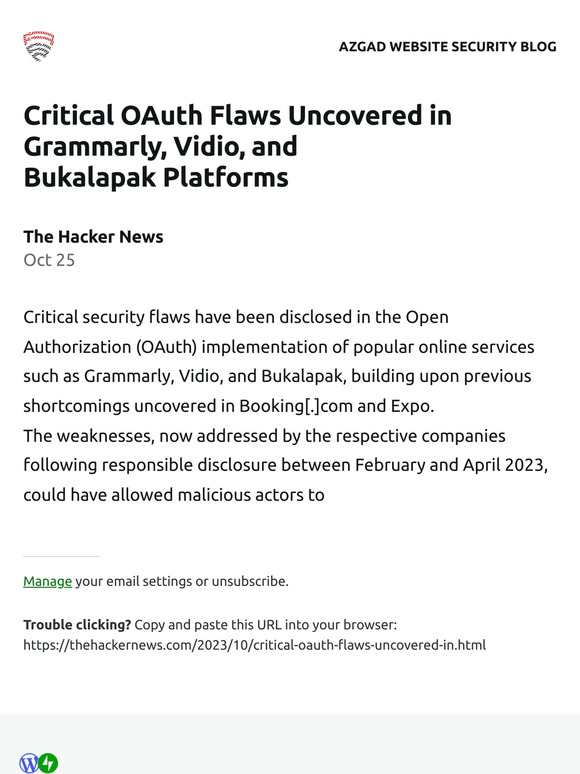 AZGAD WEBSITE SECURITY BLOG

Critical OAuth Flaws Uncovered in Grammarly, Vidio, and Bukalapak Platforms

The Hacker News
Oct 25

Critical security flaws have been disclosed in the Open Authorization (OAuth) implementation of popular online services such as Grammarly, Vidio, and Bukalapak, building upon previous shortcomings uncovered in Booking[.]com and Expo.
The weaknesses, now addressed by the respective companies following responsible disclosure between February and April 2023, could have allowed malicious actors to

Manage your email settings or unsubscribe.

Trouble clicking? Copy and paste this URL into your browser: https://thehackernews.com/2023/10/critical-oauth-flaws-uncovered-in.html